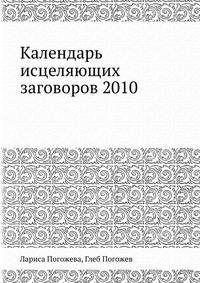 Календарь исцеляющих заговоров 2010

Лариса Погожева, Глеб Погожев